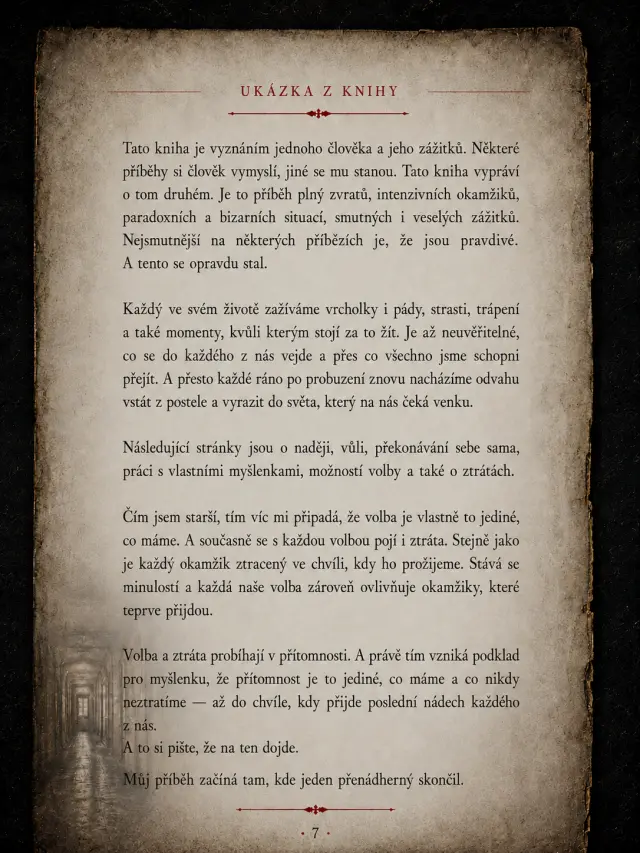 UKÁZKA Z KNIHY

Tato kniha je vyznáním jednoho člověka a jeho zážitků. Některé příběhy si člověk vymyslí, jiné se mu stanou. Tato kniha vypráví o tom druhém. Je to příběh plný zvratů, intenzivních okamžiků, paradoxních a bizarních situací, smutných i veselých zážitků. Nejsmutnější na některých příbězích je, že jsou pravdivé. A tento se opravdu stal.

Každý ve svém životě zažíváme vrcholky i pády, strasti, trápení a také momenty, kvůli kterým stojí za to žít. Je až neuvěřitelné, co se do každého z nás vejde a přes co všechno jsme schopni přejít. A přesto každé ráno po probuzení znovu nacházíme odvahu vstát z postele a vyrazit do světa, který na nás čeká venku.

Následující stránky jsou o naději, vůli, překonávání sebe sama, práci s vlastními myšlenkami, možností volby a také o ztrátách.

Čím jsem starší, tím víc mi připadá, že volba je vlastně to jediné, co máme. A současně se s každou volbou pojí i ztráta. Stejně jako je každý okamžik ztracený ve chvíli, kdy ho prožijeme. Stává se minulostí a každá naše volba zároveň ovlivňuje okamžiky, které teprve přijdou.

Volba a ztráta probíhají v přítomnosti. A právě tím vzniká podklad pro myšlenku, že přítomnost je to jediné, co máme a co nikdy neztratíme — až do chvíle, kdy přijde poslední nádech každého z nás.
A to si pište, že na ten dojde.

Můj příběh začíná tam, kde jeden přenádherný skončil.

· 7 ·